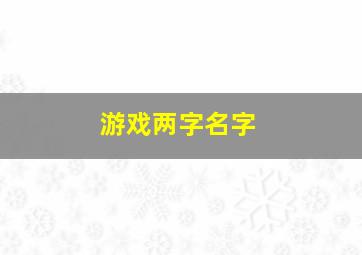 游戏两字名字